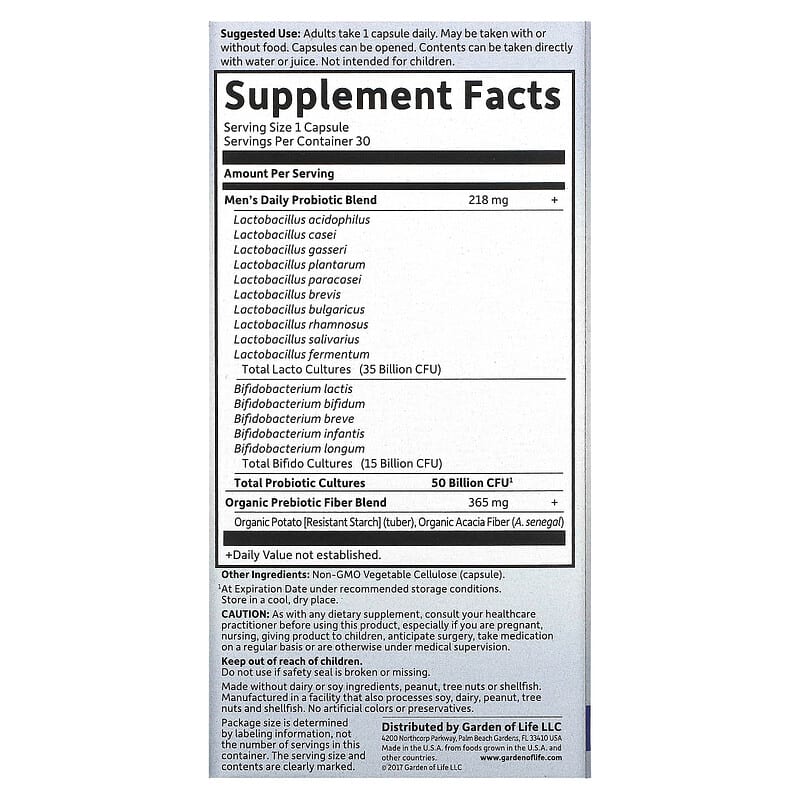 Suggested Use: Adults take 1 capsule daily. May be taken with or without food. Capsules can be opened. Contents can be taken directly with water or juice. Not intended for children.

Supplement Facts

Serving Size 1 Capsule
Servings Per Container 30

Amount Per Serving

Men's Daily Probiotic Blend 218 mg +

Lactobacillus acidophilus
Lactobacillus casei
Lactobacillus gasseri
Lactobacillus plantarum
Lactobacillus paracasei
Lactobacillus brevis
Lactobacillus bulgaricus
Lactobacillus rhamnosus
Lactobacillus salivarius
Lactobacillus fermentum
Total Lacto Cultures (35 Billion CFU)

Bifidobacterium lactis
Bifidobacterium bifidum
Bifidobacterium breve
Bifidobacterium infantis
Bifidobacterium longum
Total Bifido Cultures (15 Billion CFU)

Total Probiotic Cultures 50 Billion CFU$^{1}$

Organic Prebiotic Fiber Blend 365 mg +

Organic Potato [Resistant Starch] (tuber), Organic Acacia Fiber (A. senegal)

+Daily Value not established.

Other Ingredients: Non-GMO Vegetable Cellulose (capsule).

$^{1}$At Expiration Date under recommended storage conditions. Store in a cool, dry place.

CAUTION: As with any dietary supplement, consult your healthcare practitioner before using this product, especially if you are pregnant, nursing, giving product to children, anticipate surgery, take medication on a regular basis or are otherwise under medical supervision.

Keep out of reach of children.
Do not use if safety seal is broken or missing.

Made without dairy or soy ingredients, peanut, tree nuts or shellfish. Manufactured in a facility that also processes soy, dairy, peanut, tree nuts and shellfish. No artificial colors or preservatives.

Package size is determined by labeling information, not the number of servings in this container. The serving size and contents are clearly marked.

Distributed by Garden of Life LLC
4200 Northcorp Parkway, Palm Beach Gardens, FL 33410 USA
Made in the U.S.A. from foods grown in the U.S.A. and other countries. www.gardenoflife.com
© 2017 Garden of Life LLC